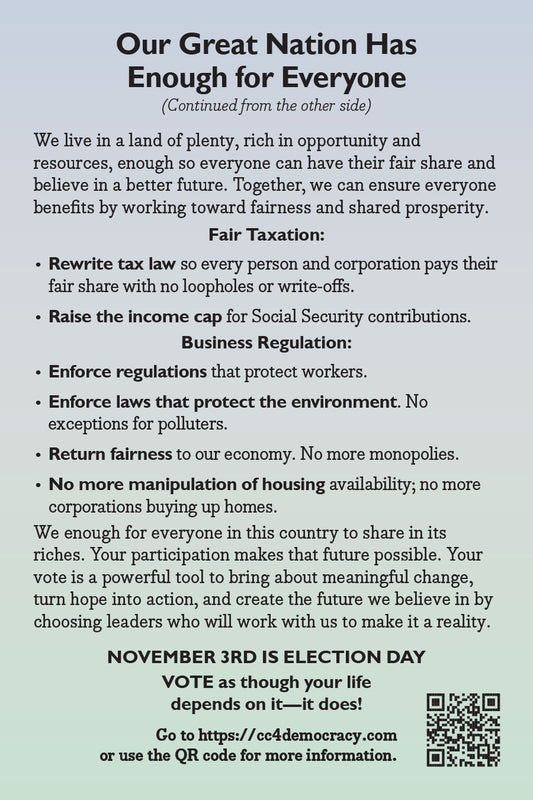 Our Great Nation Has
Enough for Everyone
(Continued from the other side)

We live in a land of plenty, rich in opportunity and resources, enough so everyone can have their fair share and believe in a better future. Together, we can ensure everyone benefits by working toward fairness and shared prosperity.

Fair Taxation:

• Rewrite tax law so every person and corporation pays their fair share with no loopholes or write-offs.
• Raise the income cap for Social Security contributions.

Business Regulation:

• Enforce regulations that protect workers.
• Enforce laws that protect the environment. No exceptions for polluters.
• Return fairness to our economy. No more monopolies.
• No more manipulation of housing availability; no more corporations buying up homes.

We enough for everyone in this country to share in its riches. Your participation makes that future possible. Your vote is a powerful tool to bring about meaningful change, turn hope into action, and create the future we believe in by choosing leaders who will work with us to make it a reality.

NOVEMBER 3RD IS ELECTION DAY
VOTE as though your life
depends on it—it does!

Go to https://cc4democracy.com
or use the QR code for more information.